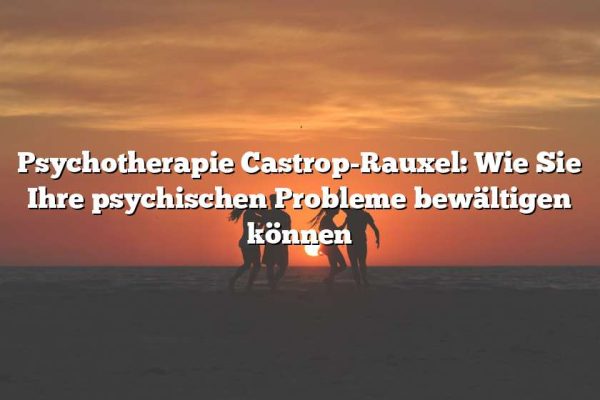 Psychotherapie Castrop-Rauxel: Wie Sie Ihre psychischen Probleme bewältigen können